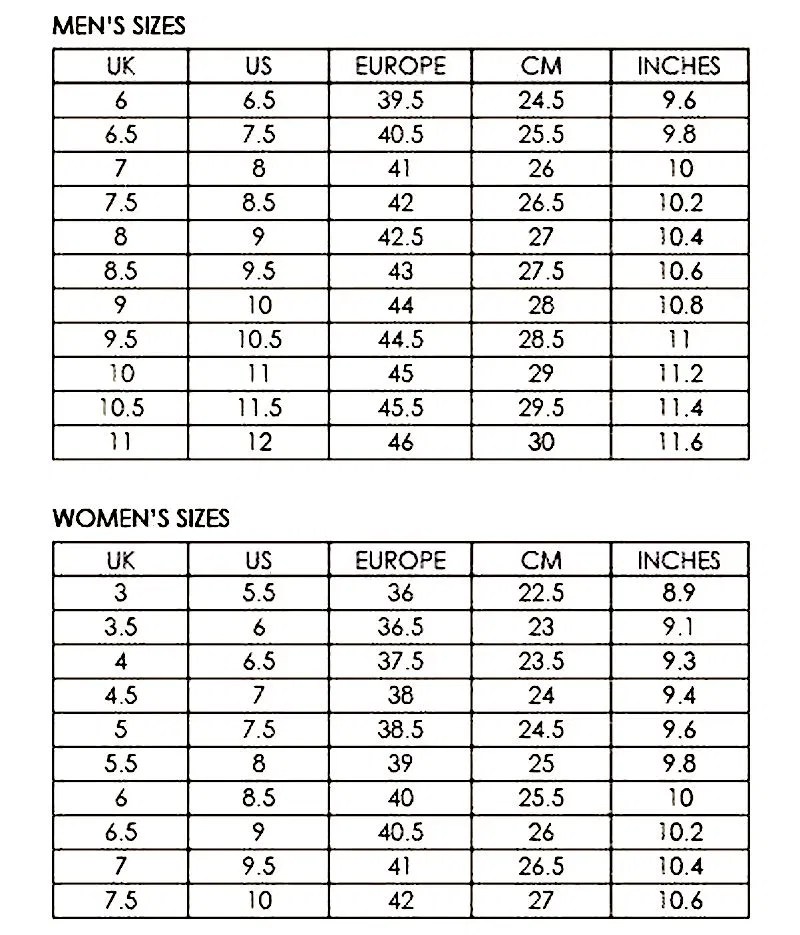 MEN'S SIZES

| UK | US | EUROPE | CM | INCHES |
|---|---|---|---|---|
| 6 | 6.5 | 39.5 | 24.5 | 9.6 |
| 6.5 | 7.5 | 40.5 | 25.5 | 9.8 |
| 7 | 8 | 41 | 26 | 10 |
| 7.5 | 8.5 | 42 | 26.5 | 10.2 |
| 8 | 9 | 42.5 | 27 | 10.4 |
| 8.5 | 9.5 | 43 | 27.5 | 10.6 |
| 9 | 10 | 44 | 28 | 10.8 |
| 9.5 | 10.5 | 44.5 | 28.5 | 11 |
| 10 | 11 | 45 | 29 | 11.2 |
| 10.5 | 11.5 | 45.5 | 29.5 | 11.4 |
| 11 | 12 | 46 | 30 | 11.6 |

WOMEN'S SIZES

| UK | US | EUROPE | CM | INCHES |
|---|---|---|---|---|
| 3 | 5.5 | 36 | 22.5 | 8.9 |
| 3.5 | 6 | 36.5 | 23 | 9.1 |
| 4 | 6.5 | 37.5 | 23.5 | 9.3 |
| 4.5 | 7 | 38 | 24 | 9.4 |
| 5 | 7.5 | 38.5 | 24.5 | 9.6 |
| 5.5 | 8 | 39 | 25 | 9.8 |
| 6 | 8.5 | 40 | 25.5 | 10 |
| 6.5 | 9 | 40.5 | 26 | 10.2 |
| 7 | 9.5 | 41 | 26.5 | 10.4 |
| 7.5 | 10 | 42 | 27 | 10.6 |